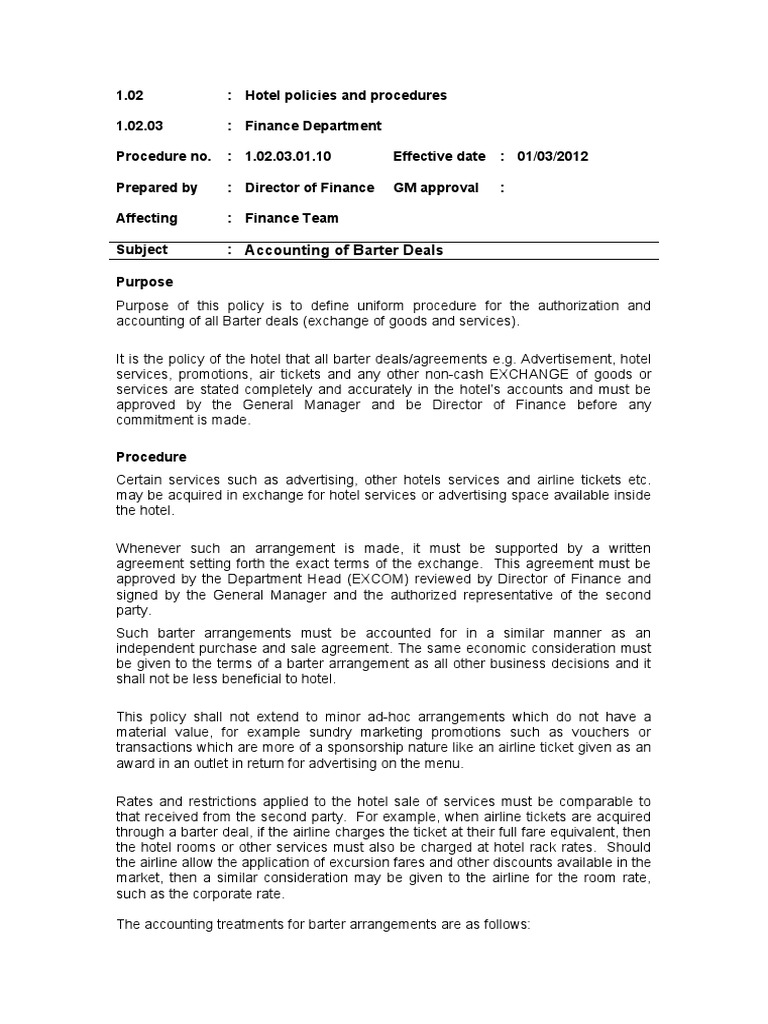 1.02 : Hotel policies and procedures

1.02.03 : Finance Department

Procedure no. : 1.02.03.01.10 Effective date : 01/03/2012

Prepared by : Director of Finance GM approval :

Affecting : Finance Team

Subject : Accounting of Barter Deals

Purpose

Purpose of this policy is to define uniform procedure for the authorization and accounting of all Barter deals (exchange of goods and services).

It is the policy of the hotel that all barter deals/agreements e.g. Advertisement, hotel services, promotions, air tickets and any other non-cash EXCHANGE of goods or services are stated completely and accurately in the hotel's accounts and must be approved by the General Manager and be Director of Finance before any commitment is made.

Procedure

Certain services such as advertising, other hotels services and airline tickets etc. may be acquired in exchange for hotel services or advertising space available inside the hotel.

Whenever such an arrangement is made, it must be supported by a written agreement setting forth the exact terms of the exchange. This agreement must be approved by the Department Head (EXCOM) reviewed by Director of Finance and signed by the General Manager and the authorized representative of the second party.

Such barter arrangements must be accounted for in a similar manner as an independent purchase and sale agreement. The same economic consideration must be given to the terms of a barter arrangement as all other business decisions and it shall not be less beneficial to hotel.

This policy shall not extend to minor ad-hoc arrangements which do not have a material value, for example sundry marketing promotions such as vouchers or transactions which are more of a sponsorship nature like an airline ticket given as an award in an outlet in return for advertising on the menu.

Rates and restrictions applied to the hotel sale of services must be comparable to that received from the second party. For example, when airline tickets are acquired through a barter deal, if the airline charges the ticket at their full fare equivalent, then the hotel rooms or other services must also be charged at hotel rack rates. Should the airline allow the application of excursion fares and other discounts available in the market, then a similar consideration may be given to the airline for the room rate, such as the corporate rate.

The accounting treatments for barter arrangements are as follows: